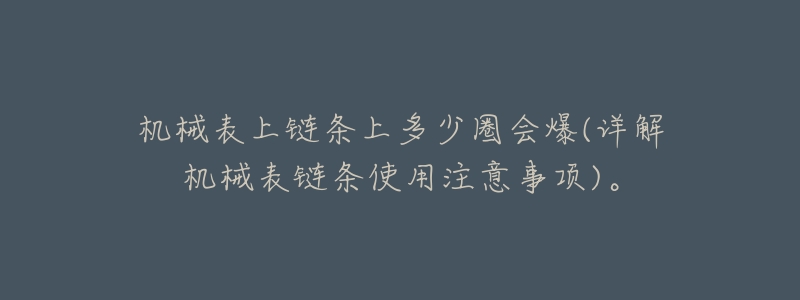 机械表上链条上多少圈会爆(详解机械表链条使用注意事项)。